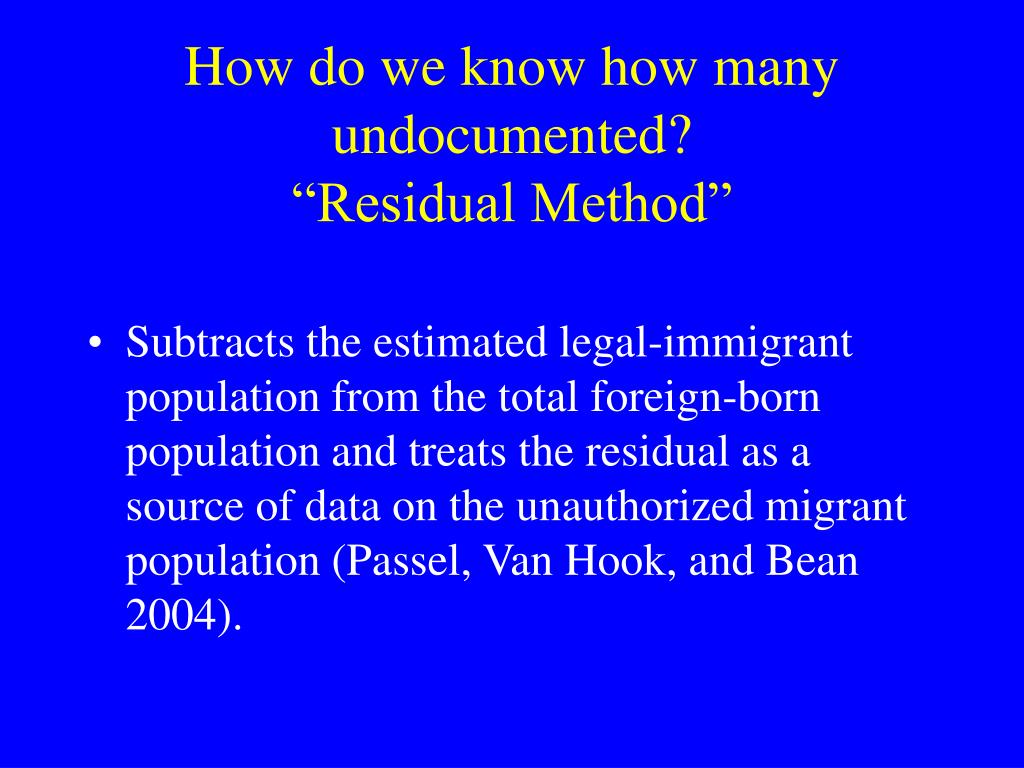 How do we know how many undocumented?
“Residual Method”

• Subtracts the estimated legal-immigrant population from the total foreign-born population and treats the residual as a source of data on the unauthorized migrant population (Passel, Van Hook, and Bean 2004).